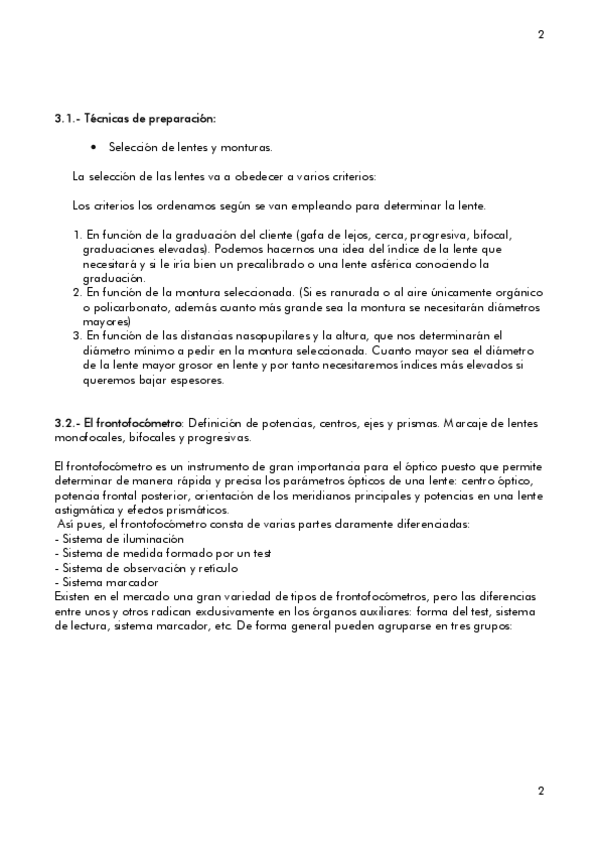 2

3.1.- Técnicas de preparación:

• Selección de lentes y monturas.

La selección de las lentes va a obedecer a varios criterios:

Los criterios los ordenamos según se van empleando para determinar la lente.

1. En función de la graduación del cliente (gafa de lejos, cerca, progresiva, bifocal, graduaciones elevadas). Podemos hacernos una idea del índice de la lente que necesitará y si le iría bien un precalibrado o una lente asférica conociendo la graduación.
2. En función de la montura seleccionada. (Si es ranurada o al aire únicamente orgánico o policarbonato, además cuanto más grande sea la montura se necesitarán diámetros mayores)
3. En función de las distancias nasopupilares y la altura, que nos determinarán el diámetro mínimo a pedir en la montura seleccionada. Cuanto mayor sea el diámetro de la lente mayor grosor en lente y por tanto necesitaremos índices más elevados si queremos bajar espesores.

3.2.- El frontofocómetro: Definición de potencias, centros, ejes y prismas. Marcaje de lentes monofocales, bifocales y progresivas.

El frontofocómetro es un instrumento de gran importancia para el óptico puesto que permite determinar de manera rápida y precisa los parámetros ópticos de una lente: centro óptico, potencia frontal posterior, orientación de los meridianos principales y potencias en una lente astigmática y efectos prismáticos.
Así pues, el frontofocómetro consta de varias partes claramente diferenciadas:
- Sistema de iluminación
- Sistema de medida formado por un test
- Sistema de observación y retículo
- Sistema marcador
Existen en el mercado una gran variedad de tipos de frontofocómetros, pero las diferencias entre unos y otros radican exclusivamente en los órganos auxiliares: forma del test, sistema de lectura, sistema marcador, etc. De forma general pueden agruparse en tres grupos:

2